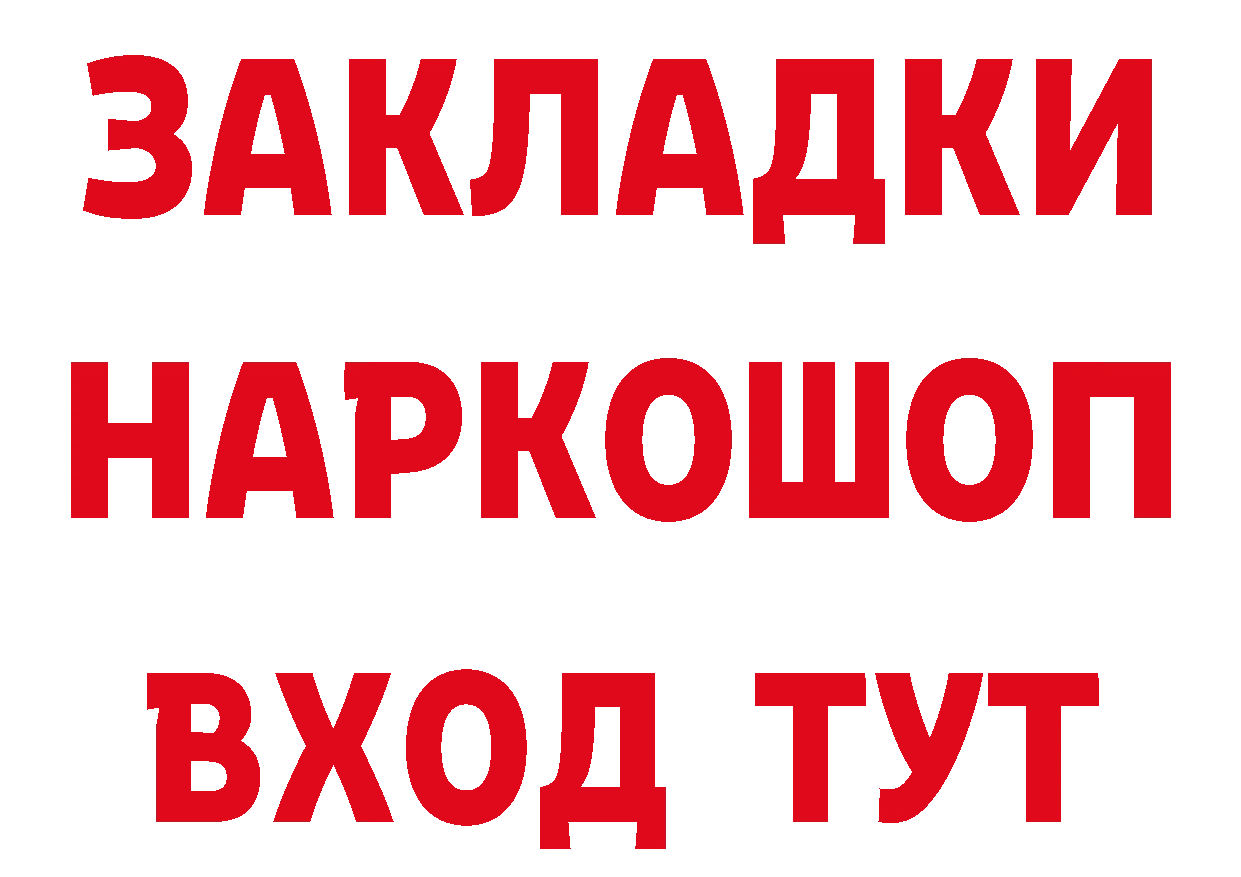 ЗАКЛАДКИ
НАРКОШОП
ВХОД ТУТ